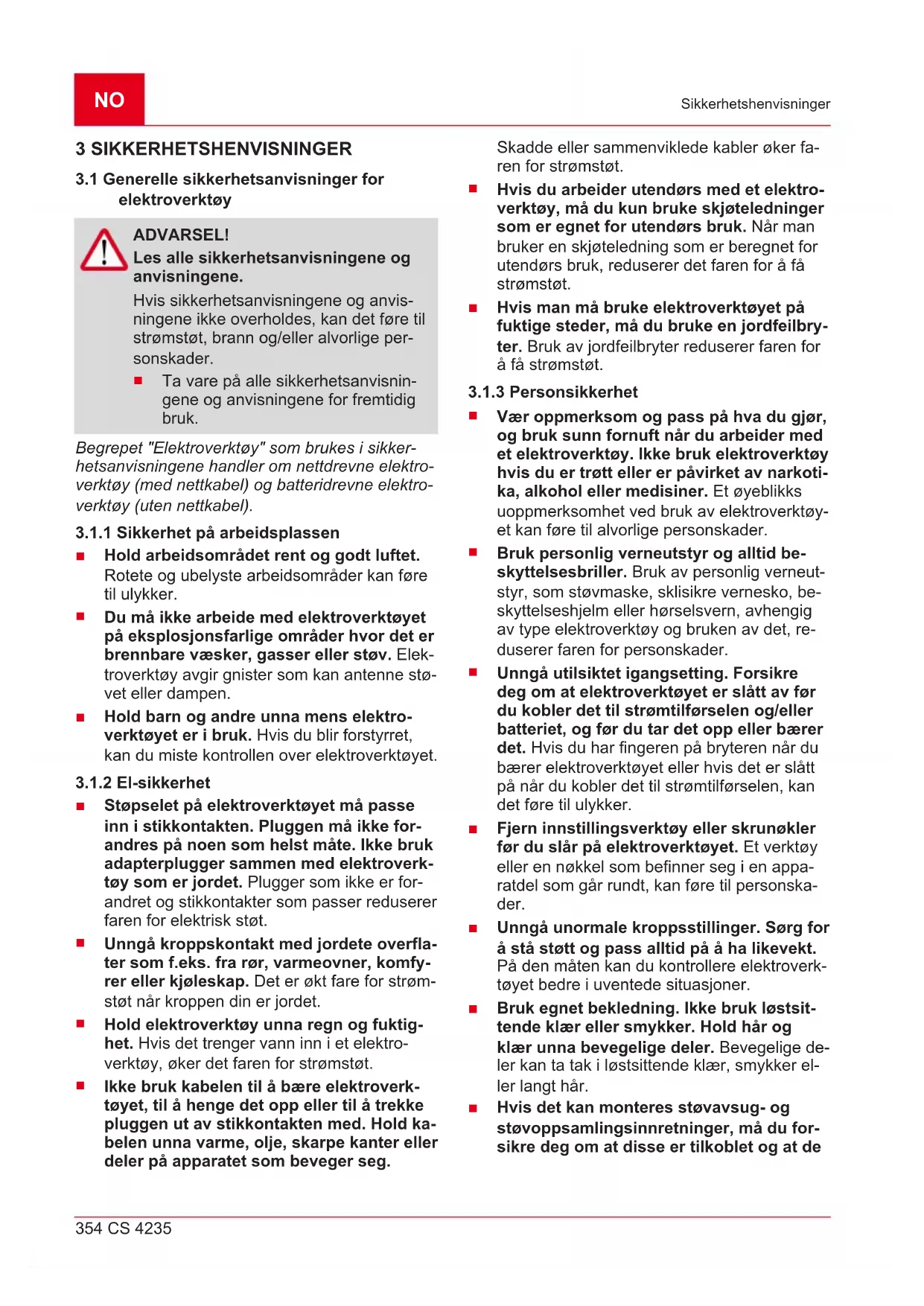 NO

Sikkerhetshenvisninger

3 SIKKERHETSHENVISNINGER

3.1 Generelle sikkerhetsanvisninger for elektroverktøy

ADVARSEL!
Les alle sikkerhetsanvisningene og anvisningene.
Hvis sikkerhetsanvisningene og anvisningene ikke overholdes, kan det føre til strømstøt, brann og/eller alvorlige personskader.
■ Ta vare på alle sikkerhetsanvisningene og anvisningene for fremtidig bruk.

Begrepet "Elektroverktøy" som brukes i sikkerhetsanvisningene handler om nettdrevne elektroverktøy (med nettkabel) og batteridrevne elektroverktøy (uten nettkabel).

3.1.1 Sikkerhet på arbeidsplassen

■ Hold arbeidsområdet rent og godt luftet. Rotete og ubelyste arbeidsområder kan føre til ulykker.
■ Du må ikke arbeide med elektroverktøyet på eksplosjonsfarlige områder hvor det er brennbare væsker, gasser eller støv. Elektroverktøy avgir gnister som kan antenne støvet eller dampen.
■ Hold barn og andre unna mens elektroverktøyet er i bruk. Hvis du blir forstyrret, kan du miste kontrollen over elektroverktøyet.

3.1.2 El-sikkerhet

■ Støpselet på elektroverktøyet må passe inn i stikkontakten. Pluggen må ikke forandres på noen som helst måte. Ikke bruk adapterplugger sammen med elektroverktøy som er jordet. Plugger som ikke er forandret og stikkontakter som passer reduserer faren for elektrisk støt.
■ Unngå kroppskontakt med jordete overflater som f.eks. fra rør, varmeovner, komfyrer eller kjøleskap. Det er økt fare for strømstøt når kroppen din er jordet.
■ Hold elektroverktøy unna regn og fuktighet. Hvis det trenger vann inn i et elektroverktøy, øker det faren for strømstøt.
■ Ikke bruk kabelen til å bære elektroverktøyet, til å henge det opp eller til å trekke pluggen ut av stikkontakten med. Hold kabelen unna varme, olje, skarpe kanter eller deler på apparatet som beveger seg.

Skadde eller sammenviklede kabler øker faren for strømstøt.
■ Hvis du arbeider utendørs med et elektroverktøy, må du kun bruke skjøteledninger som er egnet for utendørs bruk. Når man bruker en skjøteledning som er beregnet for utendørs bruk, reduserer det faren for å få strømstøt.
■ Hvis man må bruke elektroverktøyet på fuktige steder, må du bruke en jordfeilbryter. Bruk av jordfeilbryter reduserer faren for å få strømstøt.

3.1.3 Personsikkerhet

■ Vær oppmerksom og pass på hva du gjør, og bruk sunn fornuft når du arbeider med et elektroverktøy. Ikke bruk elektroverktøy hvis du er trøtt eller er påvirket av narkotika, alkohol eller medisiner. Et øyeblikks uoppmerksomhet ved bruk av elektroverktøyet kan føre til alvorlige personskader.
■ Bruk personlig verneutstyr og alltid beskyttelsesbriller. Bruk av personlig verneutstyr, som støvmaske, sklisikre vernesko, beskyttelseshjelm eller hørselsvern, avhengig av type elektroverktøy og bruken av det, reduserer faren for personskader.
■ Unngå utilsiktet igangsetting. Forsikre deg om at elektroverktøyet er slått av før du kobler det til strømtilførselen og/eller batteriet, og før du tar det opp eller bærer det. Hvis du har fingeren på bryteren når du bærer elektroverktøyet eller hvis det er slått på når du kobler det til strømtilførselen, kan det føre til ulykker.
■ Fjern innstillingsverktøy eller skrunøkler før du slår på elektroverktøyet. Et verktøy eller en nøkkel som befinner seg i en apparatdel som går rundt, kan føre til personskader.
■ Unngå unormale kroppsstillinger. Sørg for å stå støtt og pass alltid på å ha likevekt. På den måten kan du kontrollere elektroverktøyet bedre i uventede situasjoner.
■ Bruk egnet bekledning. Ikke bruk løstsittende klær eller smykker. Hold hår og klær unna bevegelige deler. Bevegelige deler kan ta tak i løstsittende klær, smykker eller langt hår.
■ Hvis det kan monteres støvavsug- og støvoppsamlingsinnretninger, må du forsikre deg om at disse er tilkoblet og at de

354 CS 4235